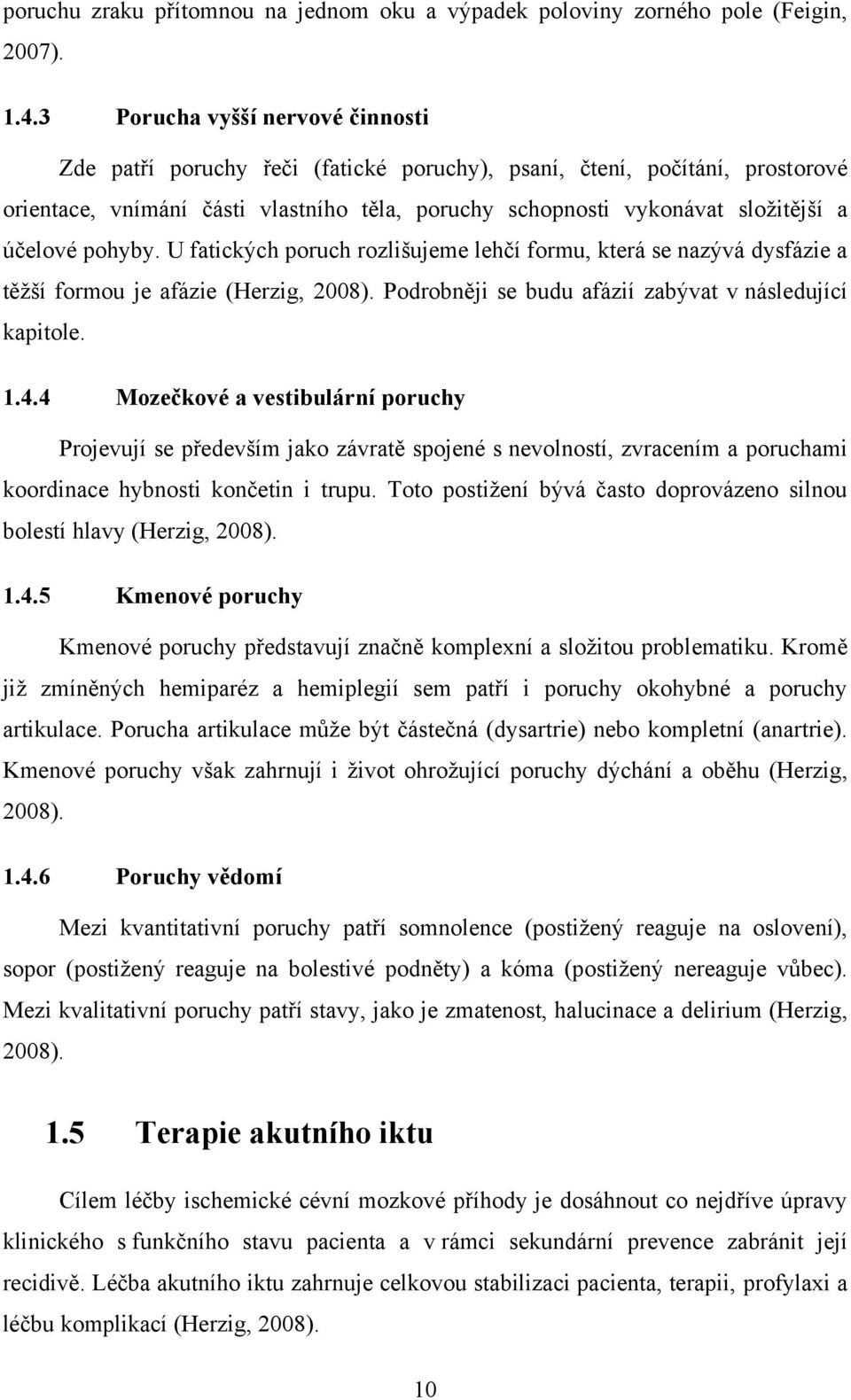 poruchu zraku přítomnou na jednom oku a výpadek poloviny zorného pole (Feigin, 2007).

1.4.3 Porucha vyšší nervové činnosti

Zde patří poruchy řeči (fatické poruchy), psaní, čtení, počítání, prostorové orientace, vnímání části vlastního těla, poruchy schopnosti vykonávat složitější a účelové pohyby. U fatických poruch rozlišujeme lehčí formu, která se nazývá dysfázie a těžší formou je afázie (Herzig, 2008). Podrobněji se budu afázií zabývat v následující kapitole.

1.4.4 Mozečkové a vestibulární poruchy

Projevují se především jako závratě spojené s nevolností, zvracením a poruchami koordinace hybnosti končetin i trupu. Toto postižení bývá často doprovázeno silnou bolestí hlavy (Herzig, 2008).

1.4.5 Kmenové poruchy

Kmenové poruchy představují značně komplexní a složitou problematiku. Kromě již zmíněných hemiparéz a hemiplegií sem patří i poruchy okohybné a poruchy artikulace. Porucha artikulace může být částečná (dysartrie) nebo kompletní (anartrie). Kmenové poruchy však zahrnují i život ohrožující poruchy dýchání a oběhu (Herzig, 2008).

1.4.6 Poruchy vědomí

Mezi kvantitativní poruchy patří somnolence (postižený reaguje na oslovení), sopor (postižený reaguje na bolestivé podněty) a kóma (postižený nereaguje vůbec). Mezi kvalitativní poruchy patří stavy, jako je zmatenost, halucinace a delirium (Herzig, 2008).

1.5 Terapie akutního iktu

Cílem léčby ischemické cévní mozkové příhody je dosáhnout co nejdříve úpravy klinického s funkčního stavu pacienta a v rámci sekundární prevence zabránit její recidivě. Léčba akutního iktu zahrnuje celkovou stabilizaci pacienta, terapii, profylaxi a léčbu komplikací (Herzig, 2008).

10